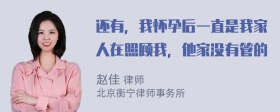 还有，我怀孕后一直是我家人在照顾我，他家没有管的

赵佳 律师
北京衡宁律师事务所